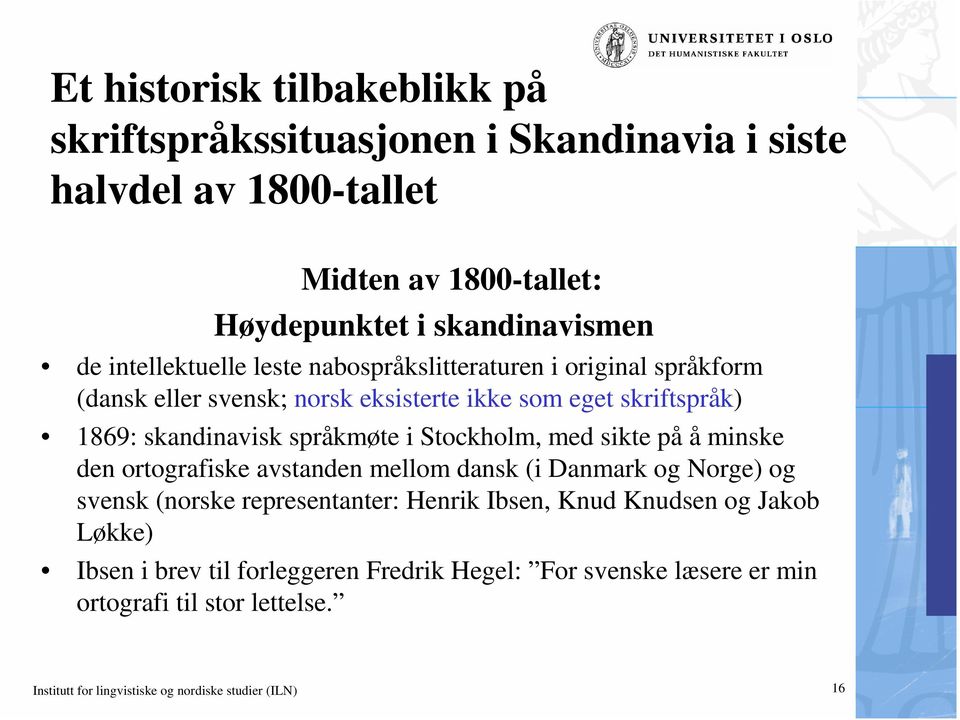 UNIVERSITETET I OSLO
DET HUMANISTISKE FAKULTET

Et historisk tilbakeblikk på skriftspråkssituasjonen i Skandinavia i siste halvdel av 1800-tallet

Midten av 1800-tallet:
Høydepunktet i skandinavismen

• de intellektuelle leste nabospråkslitteraturen i original språkform (dansk eller svensk; norsk eksisterte ikke som eget skriftspråk)
• 1869: skandinavisk språkmøte i Stockholm, med sikte på å minske den ortografiske avstanden mellom dansk (i Danmark og Norge) og svensk (norske representanter: Henrik Ibsen, Knud Knudsen og Jakob Løkke)
• Ibsen i brev til forleggeren Fredrik Hegel: ”For svenske læsere er min ortografi til stor lettelse.”

Institutt for lingvistiske og nordiske studier (ILN)

16